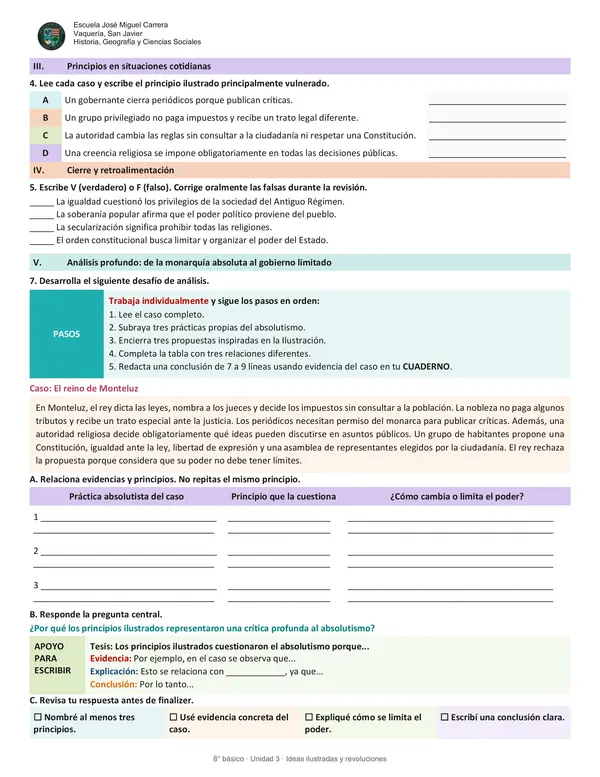 Escuela José Miguel Carrera
Vaquería, San Javier
Historia, Geografía y Ciencias Sociales

III. Principios en situaciones cotidianas

4. Lee cada caso y escribe el principio ilustrado principalmente vulnerado.

A Un gobernante cierra periódicos porque publican críticas. ____

B Un grupo privilegiado no paga impuestos y recibe un trato legal diferente. ____

C La autoridad cambia las reglas sin consultar a la ciudadanía ni respetar una Constitución. ____

D Una creencia religiosa se impone obligatoriamente en todas las decisiones públicas. ____

IV. Cierre y retroalimentación

5. Escribe V (verdadero) o F (falso). Corrige oralmente las falsas durante la revisión.

____ La igualdad cuestionó los privilegios de la sociedad del Antiguo Régimen.
____ La soberanía popular afirma que el poder político proviene del pueblo.
____ La secularización significa prohibir todas las religiones.
____ El orden constitucional busca limitar y organizar el poder del Estado.

V. Análisis profundo: de la monarquía absoluta al gobierno limitado

7. Desarrolla el siguiente desafío de análisis.

PASOS

Trabaja individualmente y sigue los pasos en orden:
1. Lee el caso completo.
2. Subraya tres prácticas propias del absolutismo.
3. Encierra tres propuestas inspiradas en la Ilustración.
4. Completa la tabla con tres relaciones diferentes.
5. Redacta una conclusión de 7 a 9 líneas usando evidencia del caso en tu CUADERNO.

Caso: El reino de Monteluz

En Monteluz, el rey dicta las leyes, nombra a los jueces y decide los impuestos sin consultar a la población. La nobleza no paga algunos tributos y recibe un trato especial ante la justicia. Los periódicos necesitan permiso del monarca para publicar críticas. Además, una autoridad religiosa decide obligatoriamente qué ideas pueden discutirse en asuntos públicos. Un grupo de habitantes propone una Constitución, igualdad ante la ley, libertad de expresión y una asamblea de representantes elegidos por la ciudadanía. El rey rechaza la propuesta porque considera que su poder no debe tener límites.

A. Relaciona evidencias y principios. No repitas el mismo principio.

| Práctica absolutista del caso | Principio que la cuestiona | ¿Cómo cambia o limita el poder? |
|---|---|---|
| 1 ____ | ____ | ____ |
| 2 ____ | ____ | ____ |
| 3 ____ | ____ | ____ |

B. Responde la pregunta central.

¿Por qué los principios ilustrados representaron una crítica profunda al absolutismo?

APOYO
PARA
ESCRIBIR

Tesis: Los principios ilustrados cuestionaron el absolutismo porque...
Evidencia: Por ejemplo, en el caso se observa que...
Explicación: Esto se relaciona con ____, ya que...
Conclusión: Por lo tanto...

C. Revisa tu respuesta antes de finalizer.

☐ Nombré al menos tres principios.
☐ Usé evidencia concreta del caso.
☐ Expliqué cómo se limita el poder.
☐ Escribí una conclusión clara.

8° básico · Unidad 3 · Ideas ilustradas y revoluciones